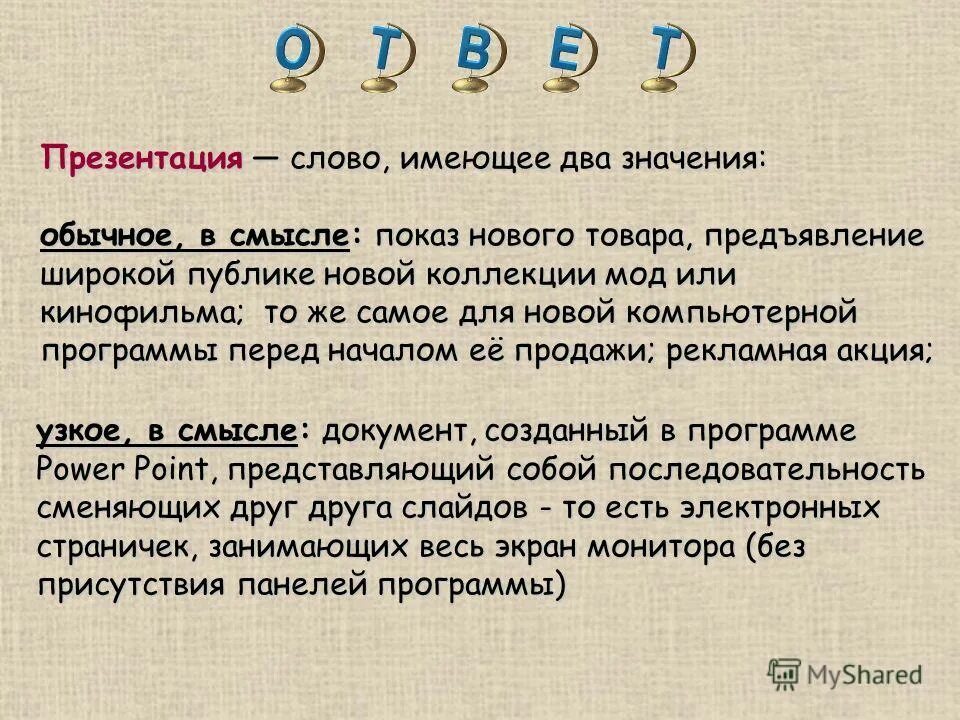 О Т В Е Т

Презентация — слово, имеющее два значения:

обычное, в смысле: показ нового товара, предъявление широкой публике новой коллекции мод или кинофильма; то же самое для новой компьютерной программы перед началом её продажи; рекламная акция;

узкое, в смысле: документ, созданный в программе Power Point, представляющий собой последовательность сменяющих друг друга слайдов - то есть электронных страничек, занимающих весь экран монитора (без присутствия панелей программы)

MyShared